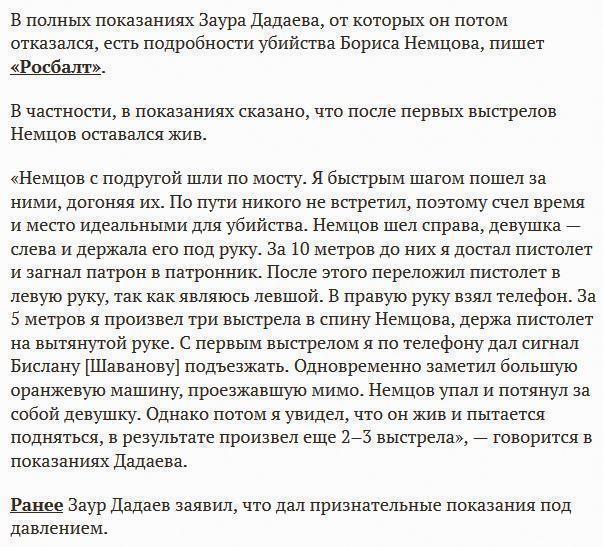 В полных показаниях Заура Дадаева, от которых он потом отказался, есть подробности убийства Бориса Немцова, пишет «Росбалт».

В частности, в показаниях сказано, что после первых выстрелов Немцов оставался жив.

«Немцов с подругой шли по мосту. Я быстрым шагом пошел за ними, догоняя их. По пути никого не встретил, поэтому счел время и место идеальными для убийства. Немцов шел справа, девушка — слева и держала его под руку. За 10 метров до них я достал пистолет и загнал патрон в патронник. После этого переложил пистолет в левую руку, так как являюсь левшой. В правую руку взял телефон. За 5 метров я произвел три выстрела в спину Немцова, держа пистолет на вытянутой руке. С первым выстрелом я по телефону дал сигнал Бислану [Шаванову] подъезжать. Одновременно заметил большую оранжевую машину, проезжавшую мимо. Немцов упал и потянул за собой девушку. Однако потом я увидел, что он жив и пытается подняться, в результате произвел еще 2–3 выстрела», — говорится в показаниях Дадаева.

Ранее Заур Дадаев заявил, что дал признательные показания под давлением.